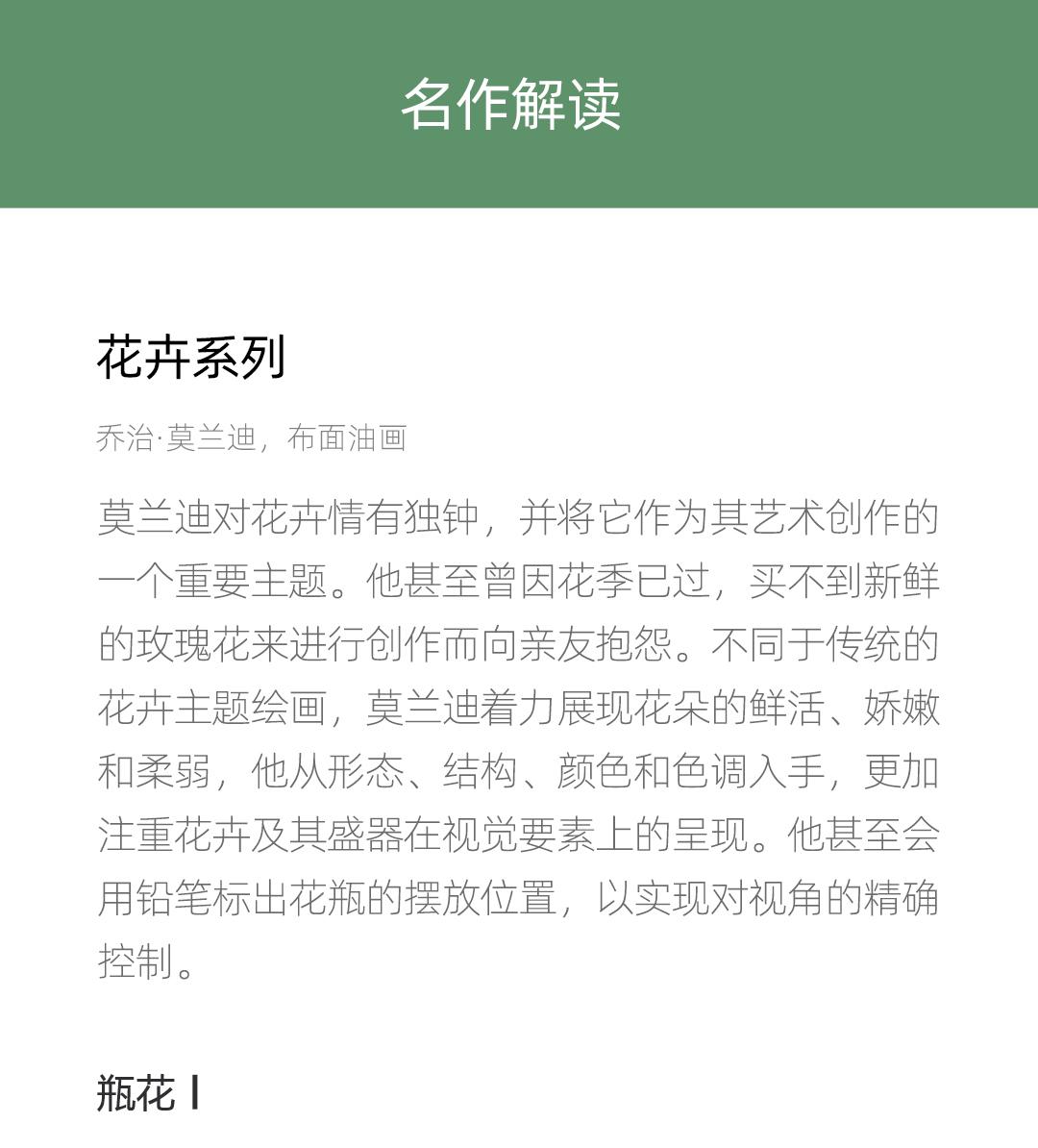 名作解读

花卉系列

乔治·莫兰迪，布面油画

莫兰迪对花卉情有独钟，并将它作为其艺术创作的一个重要主题。他甚至曾因花季已过，买不到新鲜的玫瑰花来进行创作而向亲友抱怨。不同于传统的花卉主题绘画，莫兰迪着力展现花朵的鲜活、娇嫩和柔弱，他从形态、结构、颜色和色调入手，更加注重花卉及其盛器在视觉要素上的呈现。他甚至会用铅笔标出花瓶的摆放位置，以实现对视角的精确控制。

瓶花 I